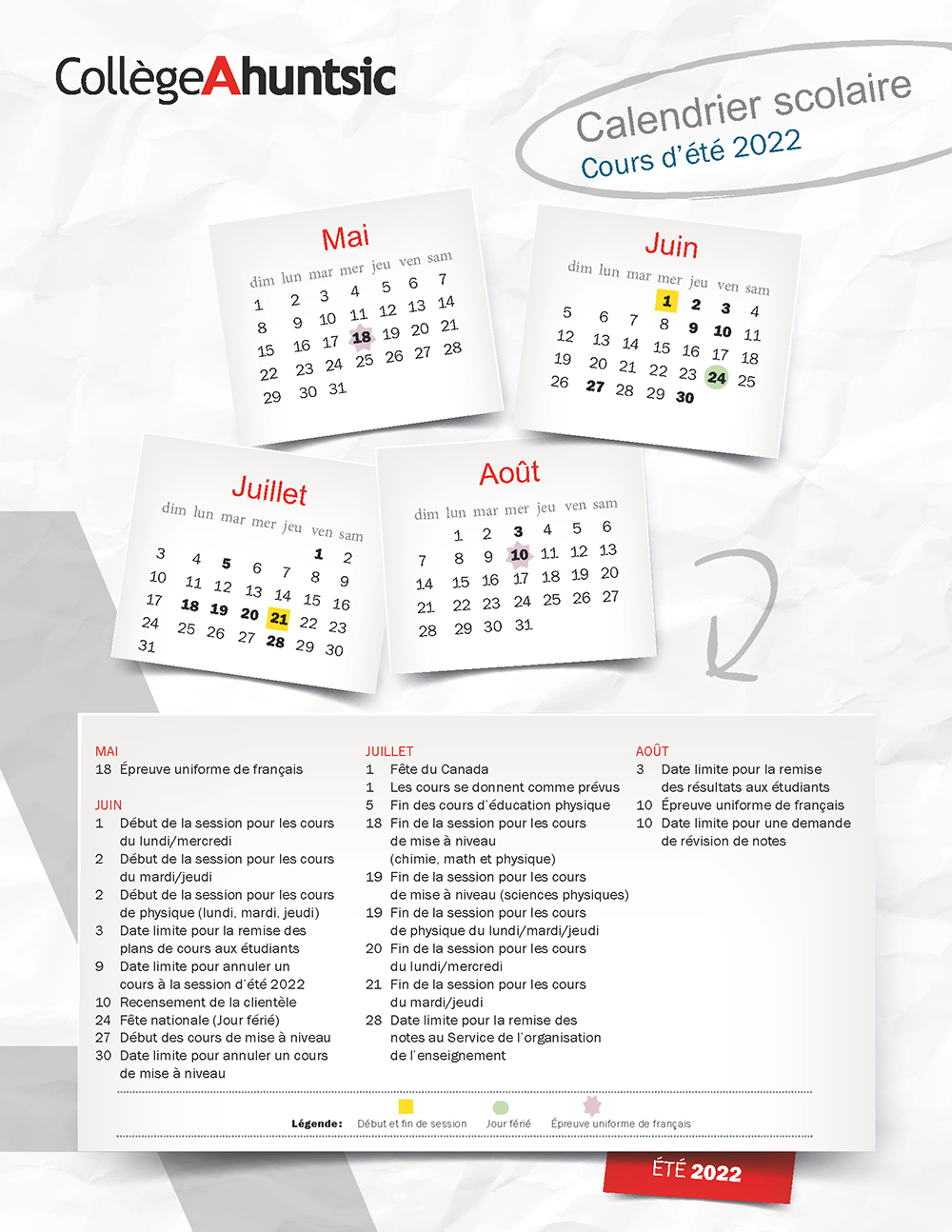 CollègeAhuntsic

Calendrier scolaire
Cours d'été 2022

Mai

| dim | lun | mar | mer | jeu | ven | sam |
|---|---|---|---|---|---|---|
| 1 | 2 | 3 | 4 | 5 | 6 | 7 |
| 8 | 9 | 10 | 11 | 12 | 13 | 14 |
| 15 | 16 | 17 | 18 | 19 | 20 | 21 |
| 22 | 23 | 24 | 25 | 26 | 27 | 28 |
| 29 | 30 | 31 | | | | |

Juin

| dim | lun | mar | mer | jeu | ven | sam |
|---|---|---|---|---|---|---|
| | | | 1 | 2 | 3 | 4 |
| 5 | 6 | 7 | 8 | 9 | 10 | 11 |
| 12 | 13 | 14 | 15 | 16 | 17 | 18 |
| 19 | 20 | 21 | 22 | 23 | 24 | 25 |
| 26 | 27 | 28 | 29 | 30 | | |

Juillet

| dim | lun | mar | mer | jeu | ven | sam |
|---|---|---|---|---|---|---|
| | | | | | 1 | 2 |
| 3 | 4 | 5 | 6 | 7 | 8 | 9 |
| 10 | 11 | 12 | 13 | 14 | 15 | 16 |
| 17 | 18 | 19 | 20 | 21 | 22 | 23 |
| 24 | 25 | 26 | 27 | 28 | 29 | 30 |
| 31 | | | | | | |

Août

| dim | lun | mar | mer | jeu | ven | sam |
|---|---|---|---|---|---|---|
| | 1 | 2 | 3 | 4 | 5 | 6 |
| 7 | 8 | 9 | 10 | 11 | 12 | 13 |
| 14 | 15 | 16 | 17 | 18 | 19 | 20 |
| 21 | 22 | 23 | 24 | 25 | 26 | 27 |
| 28 | 29 | 30 | 31 | | | |

MAI
18 Épreuve uniforme de français

JUIN
1 Début de la session pour les cours du lundi/mercredi
2 Début de la session pour les cours du mardi/jeudi
2 Début de la session pour les cours de physique (lundi, mardi, jeudi)
3 Date limite pour la remise des plans de cours aux étudiants
9 Date limite pour annuler un cours à la session d'été 2022
10 Recensement de la clientèle
24 Fête nationale (Jour férié)
27 Début des cours de mise à niveau
30 Date limite pour annuler un cours de mise à niveau

JUILLET
1 Fête du Canada
1 Les cours se donnent comme prévus
5 Fin des cours d'éducation physique
18 Fin de la session pour les cours de mise à niveau (chimie, math et physique)
19 Fin de la session pour les cours de mise à niveau (sciences physiques)
19 Fin de la session pour les cours de physique du lundi/mardi/jeudi
20 Fin de la session pour les cours du lundi/mercredi
21 Fin de la session pour les cours du mardi/jeudi
28 Date limite pour la remise des notes au Service de l'organisation de l'enseignement

AOÛT
3 Date limite pour la remise des résultats aux étudiants
10 Épreuve uniforme de français
10 Date limite pour une demande de révision de notes

Légende: Début et fin de session Jour férié Épreuve uniforme de français

ÉTÉ 2022